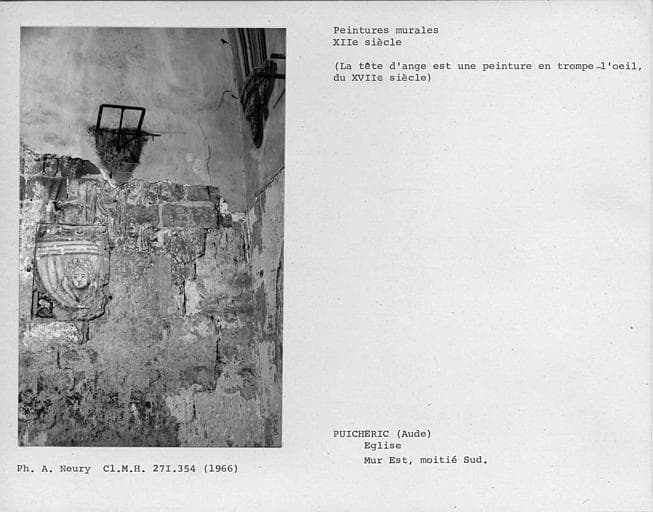 Peintures murales
XIIe siècle

(La tête d'ange est une peinture en trompe-l'oeil, du XVIIe siècle)

PUICHERIC (Aude)
Eglise
Mur Est, moitié Sud.

Ph. A. Neury Cl.M.H. 27I.354 (1966)